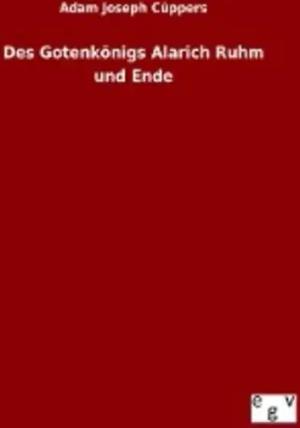 Adam Joseph Cüppers

Des Gotenkönigs Alarich Ruhm und Ende

e g v